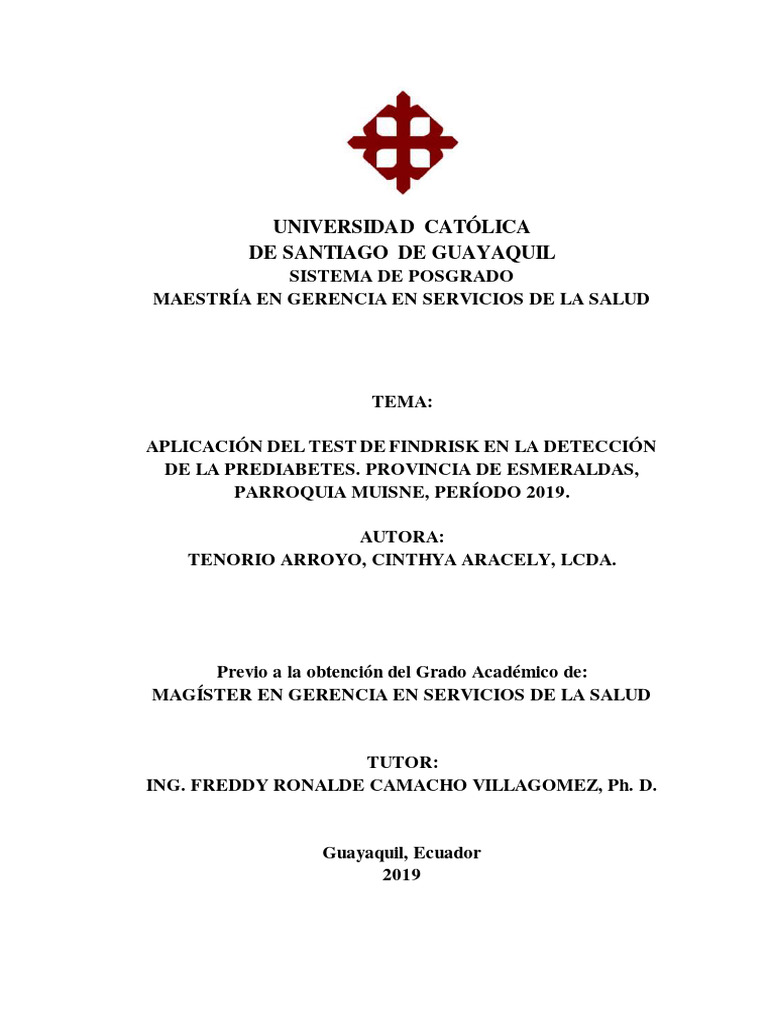 UNIVERSIDAD CATÓLICA
DE SANTIAGO DE GUAYAQUIL
SISTEMA DE POSGRADO
MAESTRÍA EN GERENCIA EN SERVICIOS DE LA SALUD

TEMA:

APLICACIÓN DEL TEST DE FINDRISK EN LA DETECCIÓN DE LA PREDIABETES. PROVINCIA DE ESMERALDAS, PARROQUIA MUISNE, PERÍODO 2019.

AUTORA:
TENORIO ARROYO, CINTHYA ARACELY, LCDA.

Previo a la obtención del Grado Académico de:
MAGÍSTER EN GERENCIA EN SERVICIOS DE LA SALUD

TUTOR:
ING. FREDDY RONALDE CAMACHO VILLAGOMEZ, Ph. D.

Guayaquil, Ecuador
2019